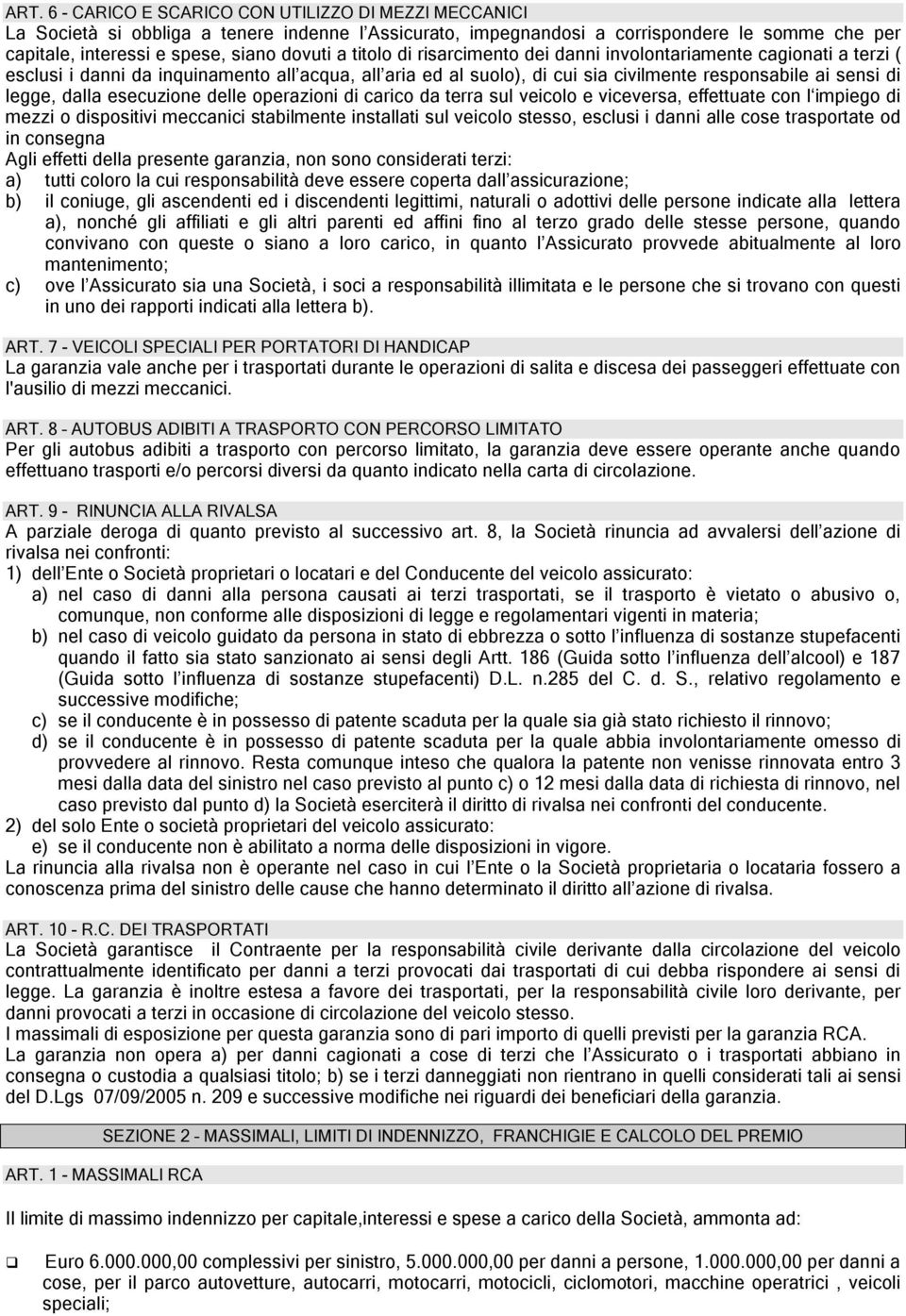 ART. 6 - CARICO E SCARICO CON UTILIZZO DI MEZZI MECCANICI
La Società si obbliga a tenere indenne l'Assicurato, impegnandosi a corrispondere le somme che per capitale, interessi e spese, siano dovuti a titolo di risarcimento dei danni involontariamente cagionati a terzi ( esclusi i danni da inquinamento all'acqua, all'aria ed al suolo), di cui sia civilmente responsabile ai sensi di legge, dalla esecuzione delle operazioni di carico da terra sul veicolo e viceversa, effettuate con l'impiego di mezzi o dispositivi meccanici stabilmente installati sul veicolo stesso, esclusi i danni alle cose trasportate od in consegna
Agli effetti della presente garanzia, non sono considerati terzi:
a) tutti coloro la cui responsabilità deve essere coperta dall'assicurazione;
b) il coniuge, gli ascendenti ed i discendenti legittimi, naturali o adottivi delle persone indicate alla lettera a), nonché gli affiliati e gli altri parenti ed affini fino al terzo grado delle stesse persone, quando convivano con queste o siano a loro carico, in quanto l'Assicurato provvede abitualmente al loro mantenimento;
c) ove l'Assicurato sia una Società, i soci a responsabilità illimitata e le persone che si trovano con questi in uno dei rapporti indicati alla lettera b).

ART. 7 - VEICOLI SPECIALI PER PORTATORI DI HANDICAP
La garanzia vale anche per i trasportati durante le operazioni di salita e discesa dei passeggeri effettuate con l'ausilio di mezzi meccanici.

ART. 8 - AUTOBUS ADIBITI A TRASPORTO CON PERCORSO LIMITATO
Per gli autobus adibiti a trasporto con percorso limitato, la garanzia deve essere operante anche quando effettuano trasporti e/o percorsi diversi da quanto indicato nella carta di circolazione.

ART. 9 - RINUNCIA ALLA RIVALSA
A parziale deroga di quanto previsto al successivo art. 8, la Società rinuncia ad avvalersi dell'azione di rivalsa nei confronti:
1) dell'Ente o Società proprietari o locatari e del Conducente del veicolo assicurato:
a) nel caso di danni alla persona causati ai terzi trasportati, se il trasporto è vietato o abusivo o, comunque, non conforme alle disposizioni di legge e regolamentari vigenti in materia;
b) nel caso di veicolo guidato da persona in stato di ebbrezza o sotto l'influenza di sostanze stupefacenti quando il fatto sia stato sanzionato ai sensi degli Artt. 186 (Guida sotto l'influenza dell'alcool) e 187 (Guida sotto l'influenza di sostanze stupefacenti) D.L. n.285 del C. d. S., relativo regolamento e successive modifiche;
c) se il conducente è in possesso di patente scaduta per la quale sia già stato richiesto il rinnovo;
d) se il conducente è in possesso di patente scaduta per la quale abbia involontariamente omesso di provvedere al rinnovo. Resta comunque inteso che qualora la patente non venisse rinnovata entro 3 mesi dalla data del sinistro nel caso previsto al punto c) o 12 mesi dalla data di richiesta di rinnovo, nel caso previsto dal punto d) la Società eserciterà il diritto di rivalsa nei confronti del conducente.
2) del solo Ente o società proprietari del veicolo assicurato:
e) se il conducente non è abilitato a norma delle disposizioni in vigore.
La rinuncia alla rivalsa non è operante nel caso in cui l'Ente o la Società proprietaria o locataria fossero a conoscenza prima del sinistro delle cause che hanno determinato il diritto all'azione di rivalsa.

ART. 10 - R.C. DEI TRASPORTATI
La Società garantisce il Contraente per la responsabilità civile derivante dalla circolazione del veicolo contrattualmente identificato per danni a terzi provocati dai trasportati di cui debba rispondere ai sensi di legge. La garanzia è inoltre estesa a favore dei trasportati, per la responsabilità civile loro derivante, per danni provocati a terzi in occasione di circolazione del veicolo stesso.
I massimali di esposizione per questa garanzia sono di pari importo di quelli previsti per la garanzia RCA.
La garanzia non opera a) per danni cagionati a cose di terzi che l'Assicurato o i trasportati abbiano in consegna o custodia a qualsiasi titolo; b) se i terzi danneggiati non rientrano in quelli considerati tali ai sensi del D.Lgs 07/09/2005 n. 209 e successive modifiche nei riguardi dei beneficiari della garanzia.

SEZIONE 2 - MASSIMALI, LIMITI DI INDENNIZZO, FRANCHIGIE E CALCOLO DEL PREMIO

ART. 1 - MASSIMALI RCA

Il limite di massimo indennizzo per capitale,interessi e spese a carico della Società, ammonta ad:

❑ Euro 6.000.000,00 complessivi per sinistro, 5.000.000,00 per danni a persone, 1.000.000,00 per danni a cose, per il parco autovetture, autocarri, motocarri, motocicli, ciclomotori, macchine operatrici , veicoli speciali;